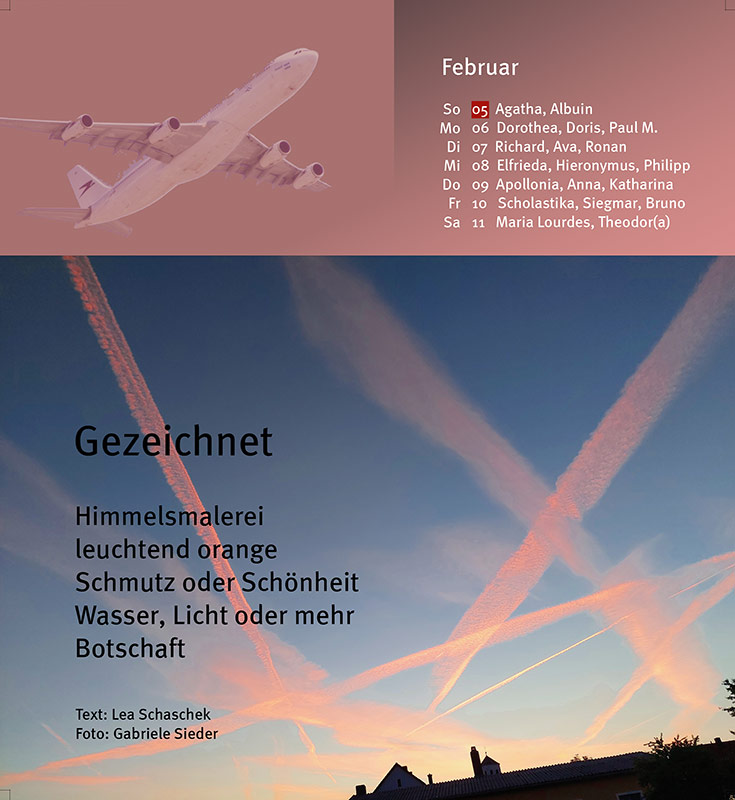 Februar

So 05 Agatha, Albuin
Mo 06 Dorothea, Doris, Paul M.
Di 07 Richard, Ava, Ronan
Mi 08 Elfrieda, Hieronymus, Philipp
Do 09 Apollonia, Anna, Katharina
Fr 10 Scholastika, Siegmar, Bruno
Sa 11 Maria Lourdes, Theodor(a)

Gezeichnet

Himmelsmalerei
leuchtend orange
Schmutz oder Schönheit
Wasser, Licht oder mehr
Botschaft

Text: Lea Schaschek
Foto: Gabriele Sieder